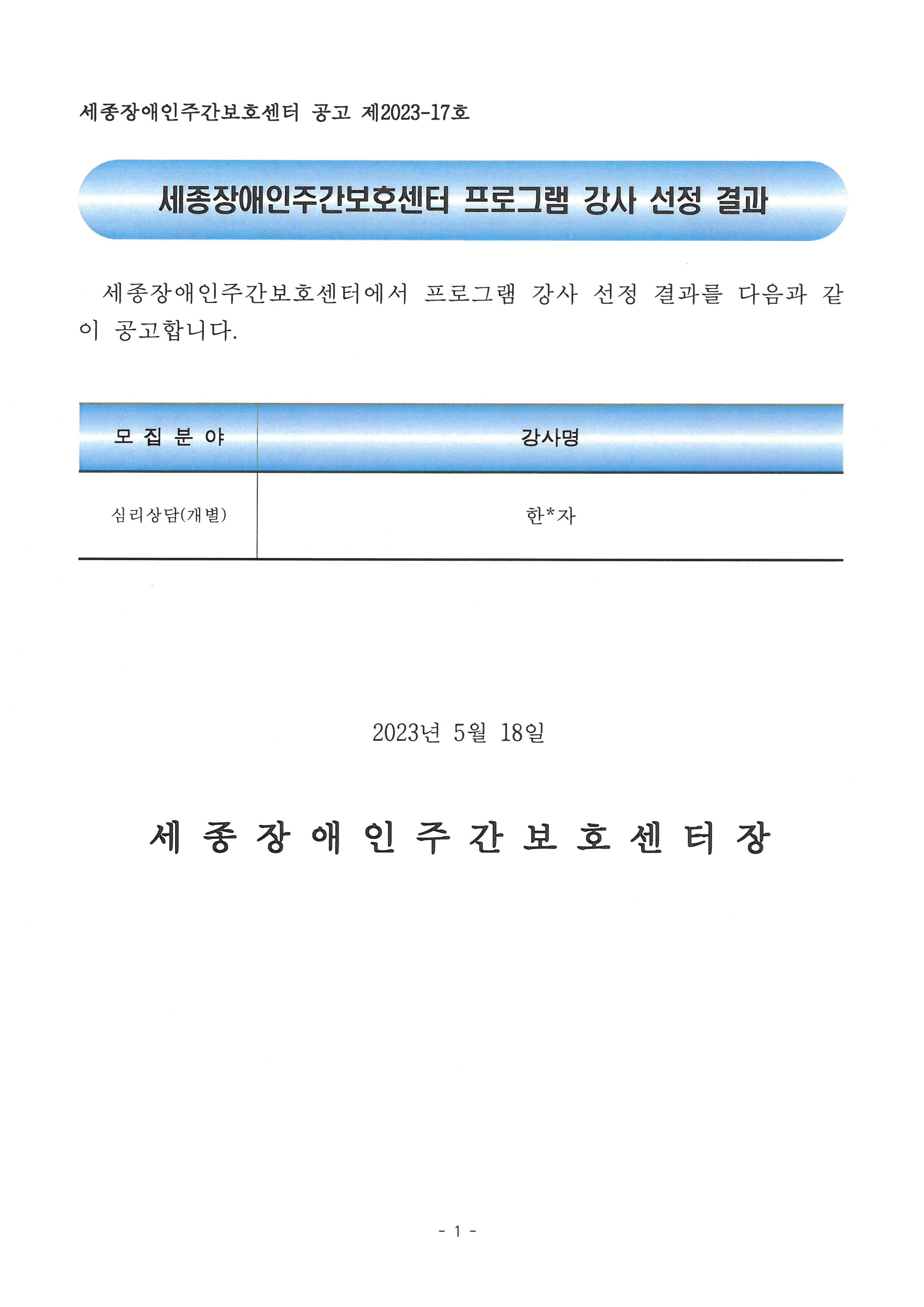 세종장애인주간보호센터 공고 제2023-17호

세종장애인주간보호센터 프로그램 강사 선정 결과

세종장애인주간보호센터에서 프로그램 강사 선정 결과를 다음과 같이 공고합니다.

| 모 집 분 야 | 강사명 |
|---|---|
| 심리상담(개별) | 한*자 |

2023년 5월 18일

세 종 장 애 인 주 간 보 호 센 터 장

- 1 -